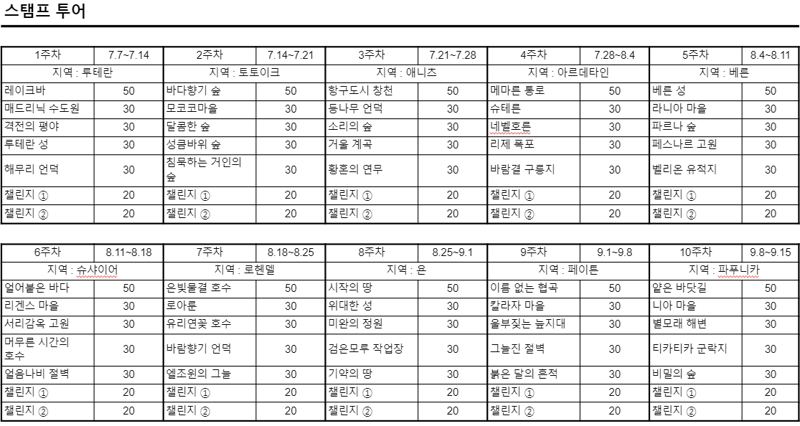 스탬프 투어

| 1주차 | 7.7~7.14 | 2주차 | 7.14~7.21 | 3주차 | 7.21~7.28 | 4주차 | 7.28~8.4 | 5주차 | 8.4~8.11 |
|---|---|---|---|---|---|---|---|---|---|
| 지역 : 루테란 | | 지역 : 토토이크 | | 지역 : 애니츠 | | 지역 : 아르데타인 | | 지역 : 베른 | |
| 레이크바 | 50 | 바다향기 숲 | 50 | 항구도시 창천 | 50 | 메마른 통로 | 50 | 베른 성 | 50 |
| 매드리닉 수도원 | 30 | 모코코마을 | 30 | 등나무 언덕 | 30 | 슈테른 | 30 | 라니아 마을 | 30 |
| 격전의 평야 | 30 | 달콤한 숲 | 30 | 소리의 숲 | 30 | 네벨호른 | 30 | 파르나 숲 | 30 |
| 루테란 성 | 30 | 성큼바위 숲 | 30 | 거울 계곡 | 30 | 리제 폭포 | 30 | 페스나르 고원 | 30 |
| 해무리 언덕 | 30 | 침묵하는 거인의 숲 | 30 | 황혼의 연무 | 30 | 바람결 구릉지 | 30 | 벨리온 유적지 | 30 |
| 챌린지 ① | 20 | 챌린지 ① | 20 | 챌린지 ① | 20 | 챌린지 ① | 20 | 챌린지 ① | 20 |
| 챌린지 ② | 20 | 챌린지 ② | 20 | 챌린지 ② | 20 | 챌린지 ② | 20 | 챌린지 ② | 20 |

| 6주차 | 8.11~8.18 | 7주차 | 8.18~8.25 | 8주차 | 8.25~9.1 | 9주차 | 9.1~9.8 | 10주차 | 9.8~9.15 |
|---|---|---|---|---|---|---|---|---|---|
| 지역 : 슈샤이어 | | 지역 : 로헨델 | | 지역 : 욘 | | 지역 : 페이튼 | | 지역 : 파푸니카 | |
| 얼어붙은 바다 | 50 | 은빛물결 호수 | 50 | 시작의 땅 | 50 | 이름 없는 협곡 | 50 | 얕은 바닷길 | 50 |
| 리겐스 마을 | 30 | 로아룬 | 30 | 위대한 성 | 30 | 칼라자 마을 | 30 | 니아 마을 | 30 |
| 서리감옥 고원 | 30 | 유리연꽃 호수 | 30 | 미완의 정원 | 30 | 울부짖는 늪지대 | 30 | 별모래 해변 | 30 |
| 머무른 시간의 호수 | 30 | 바람향기 언덕 | 30 | 검은모루 작업장 | 30 | 그늘진 절벽 | 30 | 티카티카 군락지 | 30 |
| 얼음나비 절벽 | 30 | 엘조윈의 그늘 | 30 | 기약의 땅 | 30 | 붉은 달의 흔적 | 30 | 비밀의 숲 | 30 |
| 챌린지 ① | 20 | 챌린지 ① | 20 | 챌린지 ① | 20 | 챌린지 ① | 20 | 챌린지 ① | 20 |
| 챌린지 ② | 20 | 챌린지 ② | 20 | 챌린지 ② | 20 | 챌린지 ② | 20 | 챌린지 ② | 20 |